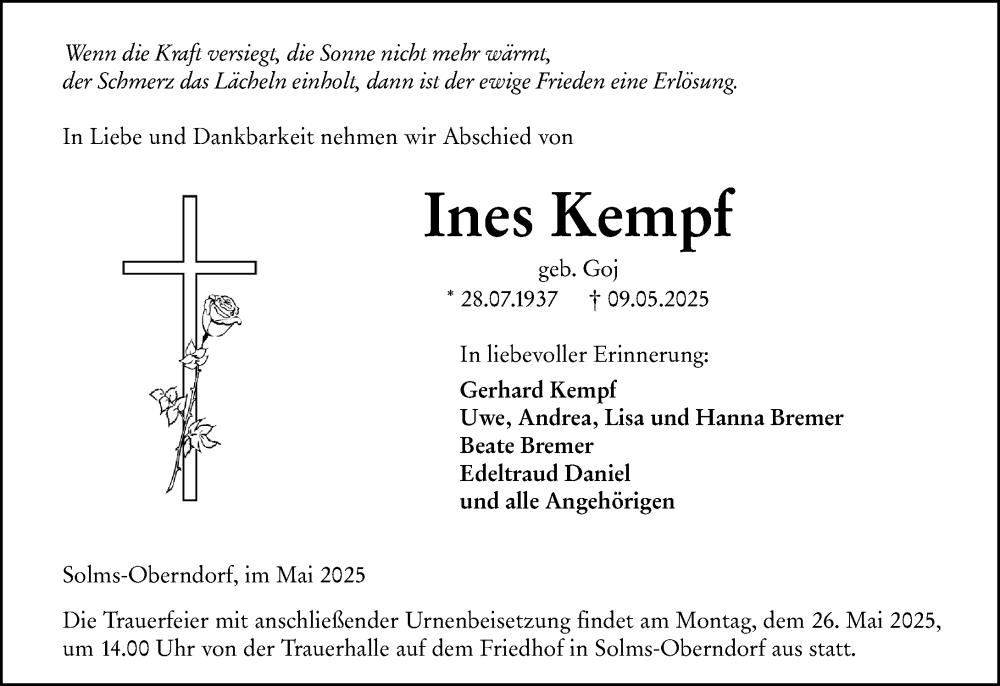 Wenn die Kraft versiegt, die Sonne nicht mehr wärmt,
der Schmerz das Lächeln einholt, dann ist der ewige Frieden eine Erlösung.

In Liebe und Dankbarkeit nehmen wir Abschied von

Ines Kempf

geb. Goj

* 28.07.1937 † 09.05.2025

In liebevoller Erinnerung:

Gerhard Kempf
Uwe, Andrea, Lisa und Hanna Bremer
Beate Bremer
Edeltraud Daniel
und alle Angehörigen

Solms-Oberndorf, im Mai 2025

Die Trauerfeier mit anschließender Urnenbeisetzung findet am Montag, dem 26. Mai 2025, um 14.00 Uhr von der Trauerhalle auf dem Friedhof in Solms-Oberndorf aus statt.